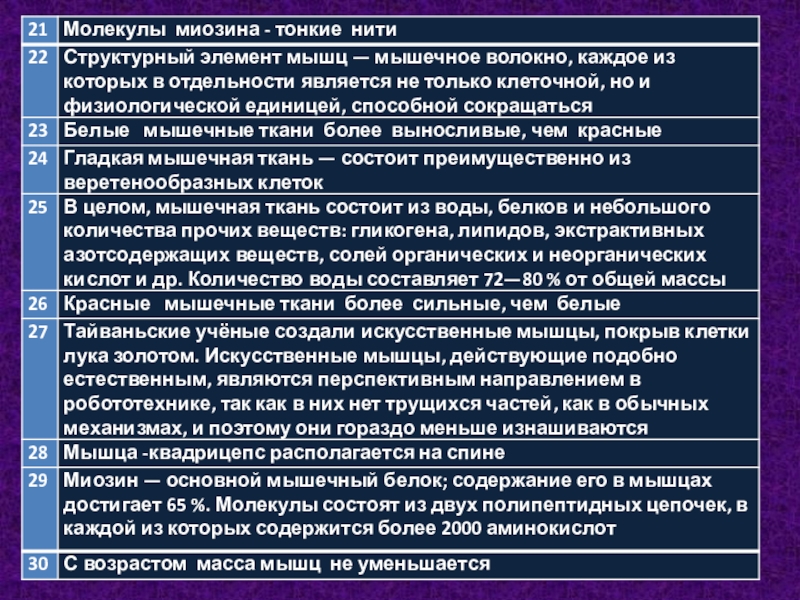 | 21 | Молекулы миозина - тонкие нити |
|---|---|
| 22 | Структурный элемент мышц — мышечное волокно, каждое из которых в отдельности является не только клеточной, но и физиологической единицей, способной сокращаться |
| 23 | Белые мышечные ткани более выносливые, чем красные |
| 24 | Гладкая мышечная ткань — состоит преимущественно из веретенообразных клеток |
| 25 | В целом, мышечная ткань состоит из воды, белков и небольшого количества прочих веществ: гликогена, липидов, экстрактивных азотсодержащих веществ, солей органических и неорганических кислот и др. Количество воды составляет 72—80 % от общей массы |
| 26 | Красные мышечные ткани более сильные, чем белые |
| 27 | Тайваньские учёные создали искусственные мышцы, покрыв клетки лука золотом. Искусственные мышцы, действующие подобно естественным, являются перспективным направлением в робототехнике, так как в них нет трущихся частей, как в обычных механизмах, и поэтому они гораздо меньше изнашиваются |
| 28 | Мышца -квадрицепс располагается на спине |
| 29 | Миозин — основной мышечный белок; содержание его в мышцах достигает 65 %. Молекулы состоят из двух полипептидных цепочек, в каждой из которых содержится более 2000 аминокислот |
| 30 | С возрастом масса мышц не уменьшается |